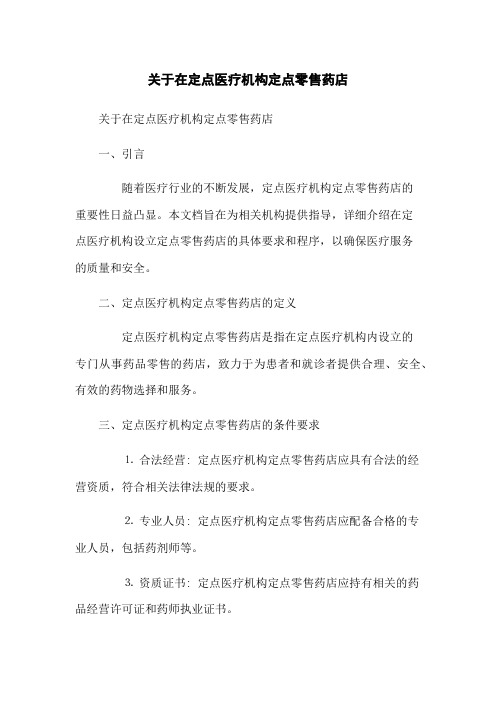 关于在定点医疗机构定点零售药店

关于在定点医疗机构定点零售药店

一、引言

随着医疗行业的不断发展，定点医疗机构定点零售药店的重要性日益凸显。本文档旨在为相关机构提供指导，详细介绍在定点医疗机构设立定点零售药店的具体要求和程序，以确保医疗服务的质量和安全。

二、定点医疗机构定点零售药店的定义

定点医疗机构定点零售药店是指在定点医疗机构内设立的专门从事药品零售的药店，致力于为患者和就诊者提供合理、安全、有效的药物选择和服务。

三、定点医疗机构定点零售药店的条件要求

1. 合法经营：定点医疗机构定点零售药店应具有合法的经营资质，符合相关法律法规的要求。

2. 专业人员：定点医疗机构定点零售药店应配备合格的专业人员，包括药剂师等。

3. 资质证书：定点医疗机构定点零售药店应持有相关的药品经营许可证和药师执业证书。